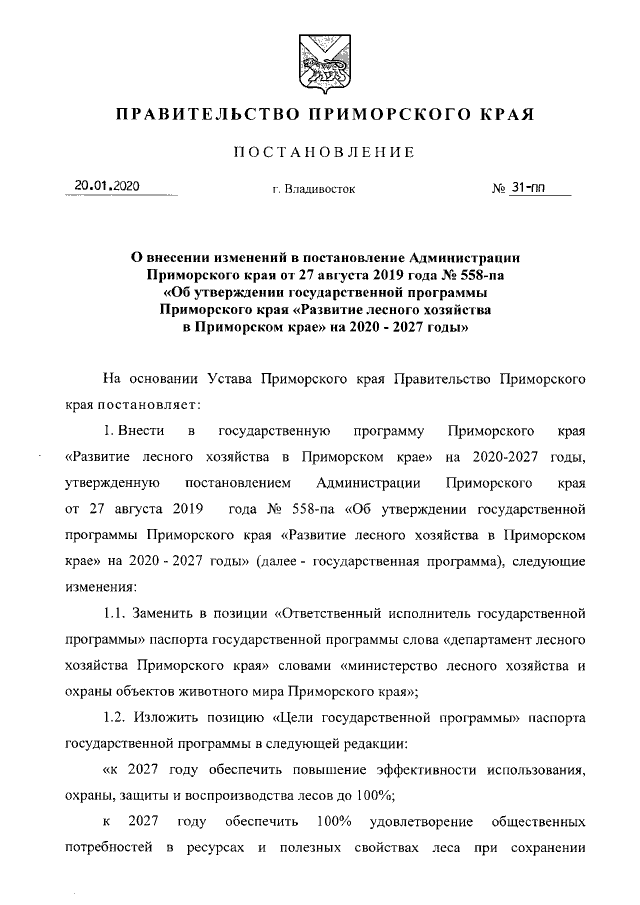 ПРАВИТЕЛЬСТВО ПРИМОРСКОГО КРАЯ

ПОСТАНОВЛЕНИЕ

20.01.2020

г. Владивосток

№ 31-пп

О внесении изменений в постановление Администрации Приморского края от 27 августа 2019 года № 558-па «Об утверждении государственной программы Приморского края «Развитие лесного хозяйства в Приморском крае» на 2020 - 2027 годы»

На основании Устава Приморского края Правительство Приморского края постановляет:

1. Внести в государственную программу Приморского края «Развитие лесного хозяйства в Приморском крае» на 2020-2027 годы, утвержденную постановлением Администрации Приморского края от 27 августа 2019 года № 558-па «Об утверждении государственной программы Приморского края «Развитие лесного хозяйства в Приморском крае» на 2020 - 2027 годы» (далее - государственная программа), следующие изменения:

1.1. Заменить в позиции «Ответственный исполнитель государственной программы» паспорта государственной программы слова «департамент лесного хозяйства Приморского края» словами «министерство лесного хозяйства и охраны объектов животного мира Приморского края»;

1.2. Изложить позицию «Цели государственной программы» паспорта государственной программы в следующей редакции:

«к 2027 году обеспечить повышение эффективности использования, охраны, защиты и воспроизводства лесов до 100%;

к 2027 году обеспечить 100% удовлетворение общественных потребностей в ресурсах и полезных свойствах леса при сохранении